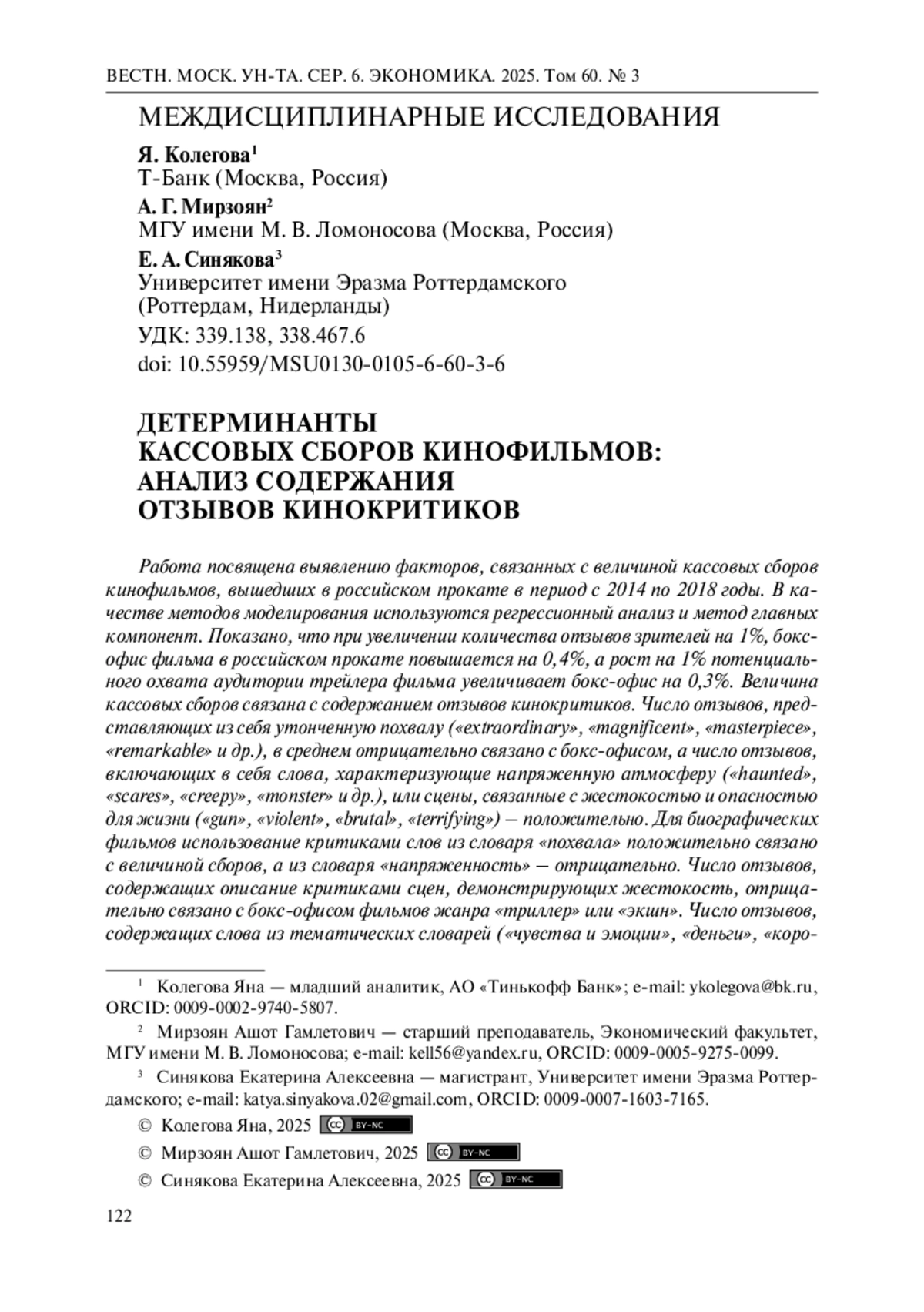 ВЕСТН. МОСК. УН-ТА. СЕР. 6. ЭКОНОМИКА. 2025. Том 60. № 3

МЕЖДИСЦИПЛИНАРНЫЕ ИССЛЕДОВАНИЯ

Я. Колегова$^1$
Т-Банк (Москва, Россия)

А. Г. Мирзоян$^2$
МГУ имени М. В. Ломоносова (Москва, Россия)

Е. А. Синякова$^3$
Университет имени Эразма Роттердамского (Роттердам, Нидерланды)

УДК: 339.138, 338.467.6
doi: 10.55959/MSU0130-0105-6-60-3-6

ДЕТЕРМИНАНТЫ КАССОВЫХ СБОРОВ КИНОФИЛЬМОВ: АНАЛИЗ СОДЕРЖАНИЯ ОТЗЫВОВ КИНОКРИТИКОВ

Работа посвящена выявлению факторов, связанных с величиной кассовых сборов кинофильмов, вышедших в российском прокате в период с 2014 по 2018 годы. В качестве методов моделирования используются регрессионный анализ и метод главных компонент. Показано, что при увеличении количества отзывов зрителей на 1%, бокс-офис фильма в российском прокате повышается на 0,4%, а рост на 1% потенциального охвата аудитории трейлера фильма увеличивает бокс-офис на 0,3%. Величина кассовых сборов связана с содержанием отзывов кинокритиков. Число отзывов, представляющих из себя утонченную похвалу («extraordinary», «magnificent», «masterpiece», «remarkable» и др.), в среднем отрицательно связано с бокс-офисом, а число отзывов, включающих в себя слова, характеризующие напряженную атмосферу («haunted», «scares», «creepy», «monster» и др.), или сцены, связанные с жестокостью и опасностью для жизни («gun», «violent», «brutal», «terrifying») — положительно. Для биографических фильмов использование критиками слов из словаря «похвала» положительно связано с величиной сборов, а из словаря «напряженность» — отрицательно. Число отзывов, содержащих описание критиками сцен, демонстрирующих жестокость, отрицательно связано с бокс-офисом фильмов жанра «триллер» или «экшн». Число отзывов, содержащих слова из тематических словарей («чувства и эмоции», «деньги», «коро-

$^1$ Колегова Яна — младший аналитик, АО «Тинькофф Банк»; e-mail: ykolegova@bk.ru, ORCID: 0009-0002-9740-5807.

$^2$ Мирзоян Ашот Гамлетович — старший преподаватель, Экономический факультет, МГУ имени М. В. Ломоносова; e-mail: kell56@yandex.ru, ORCID: 0009-0005-9275-0099.

$^3$ Синякова Екатерина Алексеевна — магистрант, Университет имени Эразма Роттердамского; e-mail: katya.sinyakova.02@gmail.com, ORCID: 0009-0007-1603-7165.

© Колегова Яна, 2025 BY-NC

© Мирзоян Ашот Гамлетович, 2025 BY-NC

© Синякова Екатерина Алексеевна, 2025 BY-NC

122